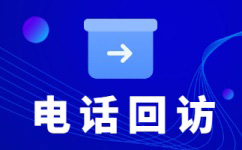 电话回访